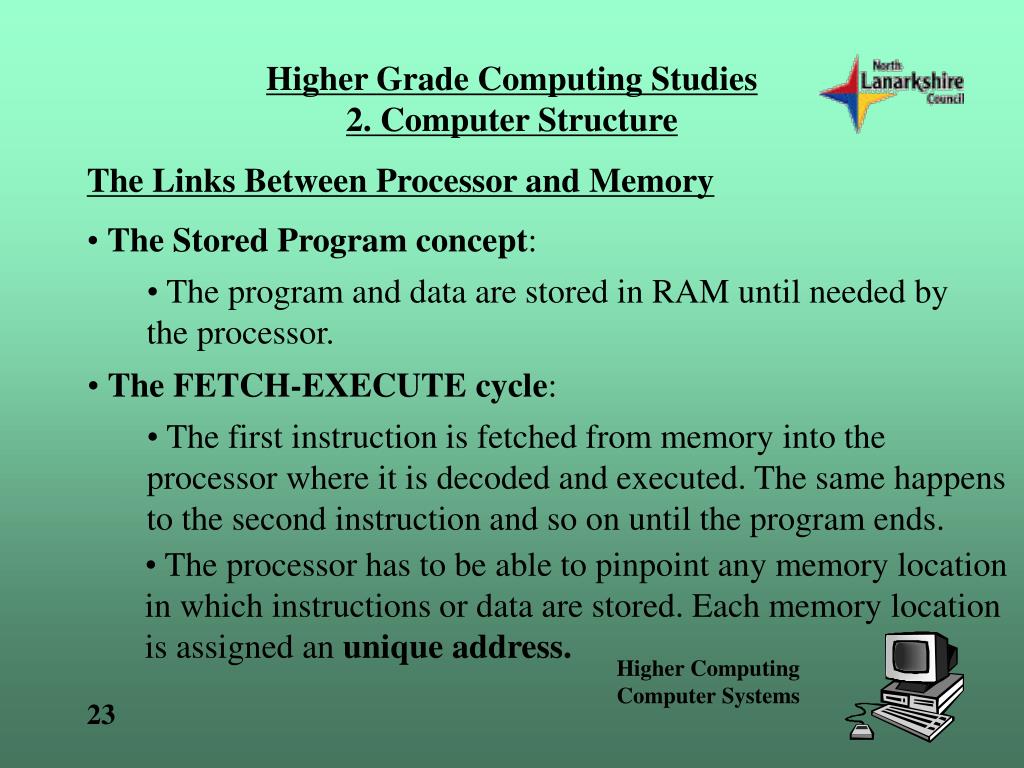 Higher Grade Computing Studies
2. Computer Structure

North
Lanarkshire
Council

The Links Between Processor and Memory

• The Stored Program concept:

• The program and data are stored in RAM until needed by the processor.

• The FETCH-EXECUTE cycle:

• The first instruction is fetched from memory into the processor where it is decoded and executed. The same happens to the second instruction and so on until the program ends.

• The processor has to be able to pinpoint any memory location in which instructions or data are stored. Each memory location is assigned an unique address.

Higher Computing
Computer Systems

23